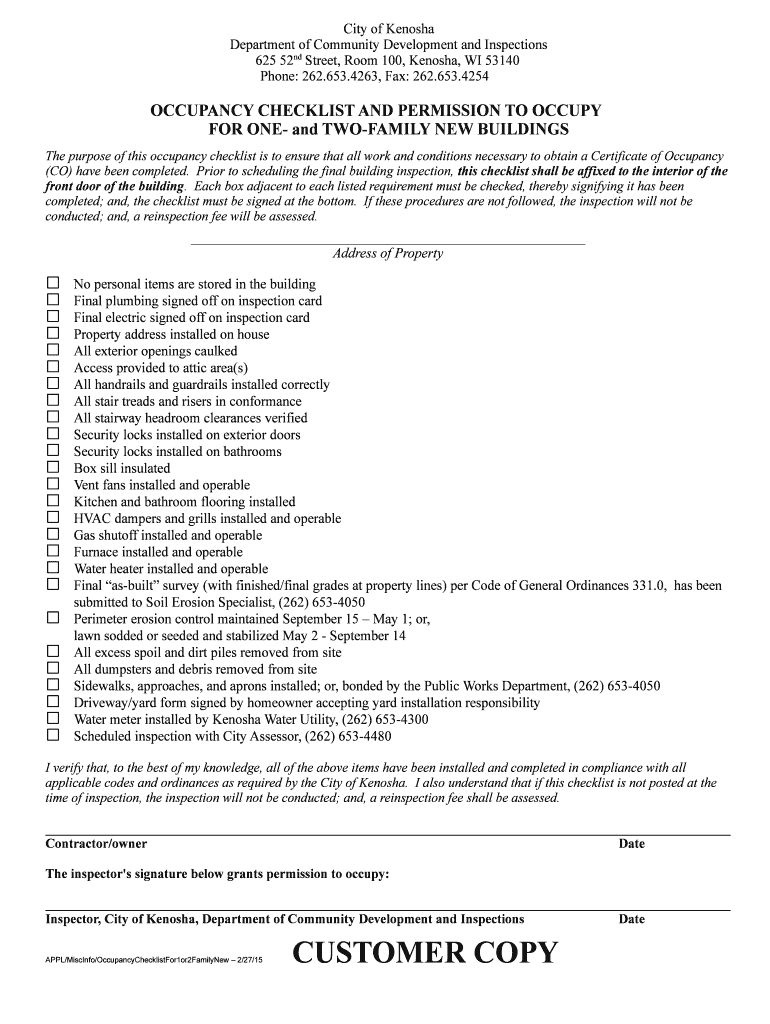 City of Kenosha
Department of Community Development and Inspections
625 52$^{nd}$ Street, Room 100, Kenosha, WI 53140
Phone: 262.653.4263, Fax: 262.653.4254

OCCUPANCY CHECKLIST AND PERMISSION TO OCCUPY
FOR ONE- and TWO-FAMILY NEW BUILDINGS

The purpose of this occupancy checklist is to ensure that all work and conditions necessary to obtain a Certificate of Occupancy (CO) have been completed. Prior to scheduling the final building inspection, this checklist shall be affixed to the interior of the front door of the building. Each box adjacent to each listed requirement must be checked, thereby signifying it has been completed; and, the checklist must be signed at the bottom. If these procedures are not followed, the inspection will not be conducted; and, a reinspection fee will be assessed.

Address of Property

☐ No personal items are stored in the building
☐ Final plumbing signed off on inspection card
☐ Final electric signed off on inspection card
☐ Property address installed on house
☐ All exterior openings caulked
☐ Access provided to attic area(s)
☐ All handrails and guardrails installed correctly
☐ All stair treads and risers in conformance
☐ All stairway headroom clearances verified
☐ Security locks installed on exterior doors
☐ Security locks installed on bathrooms
☐ Box sill insulated
☐ Vent fans installed and operable
☐ Kitchen and bathroom flooring installed
☐ HVAC dampers and grills installed and operable
☐ Gas shutoff installed and operable
☐ Furnace installed and operable
☐ Water heater installed and operable
☐ Final “as-built” survey (with finished/final grades at property lines) per Code of General Ordinances 331.0, has been submitted to Soil Erosion Specialist, (262) 653-4050
☐ Perimeter erosion control maintained September 15 – May 1; or, lawn sodded or seeded and stabilized May 2 - September 14
☐ All excess spoil and dirt piles removed from site
☐ All dumpsters and debris removed from site
☐ Sidewalks, approaches, and aprons installed; or, bonded by the Public Works Department, (262) 653-4050
☐ Driveway/yard form signed by homeowner accepting yard installation responsibility
☐ Water meter installed by Kenosha Water Utility, (262) 653-4300
☐ Scheduled inspection with City Assessor, (262) 653-4480

I verify that, to the best of my knowledge, all of the above items have been installed and completed in compliance with all applicable codes and ordinances as required by the City of Kenosha. I also understand that if this checklist is not posted at the time of inspection, the inspection will not be conducted; and, a reinspection fee shall be assessed.

Contractor/owner Date

The inspector's signature below grants permission to occupy:

Inspector, City of Kenosha, Department of Community Development and Inspections Date

APPL/MiscInfo/OccupancyChecklistFor1or2FamilyNew – 2/27/15

CUSTOMER COPY